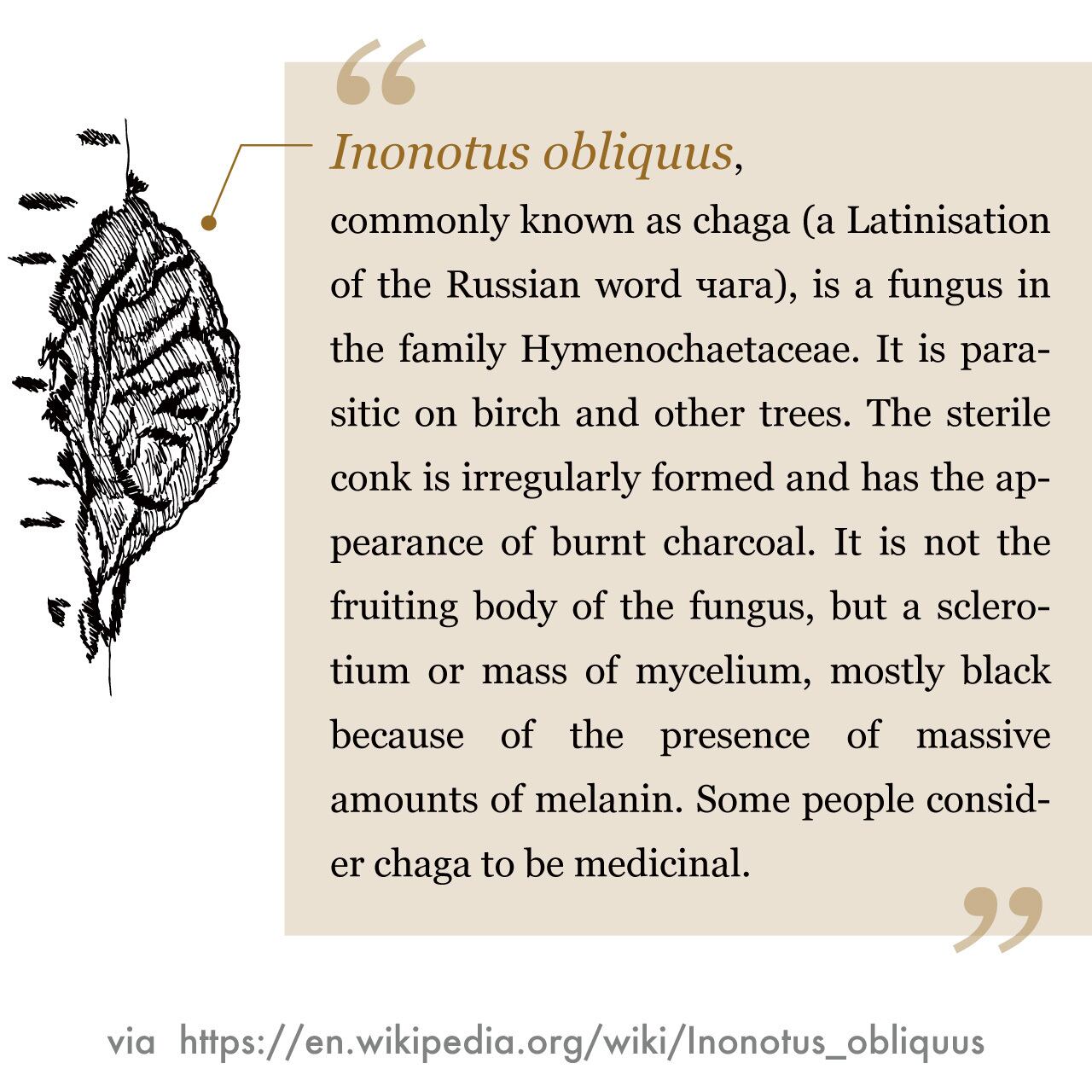 "

Inonotus obliquus,

commonly known as chaga (a Latinisation of the Russian word чага), is a fungus in the family Hymenochaetaceae. It is parasitic on birch and other trees. The sterile conk is irregularly formed and has the appearance of burnt charcoal. It is not the fruiting body of the fungus, but a sclerotium or mass of mycelium, mostly black because of the presence of massive amounts of melanin. Some people consider chaga to be medicinal.

"

via https://en.wikipedia.org/wiki/Inonotus_obliquus